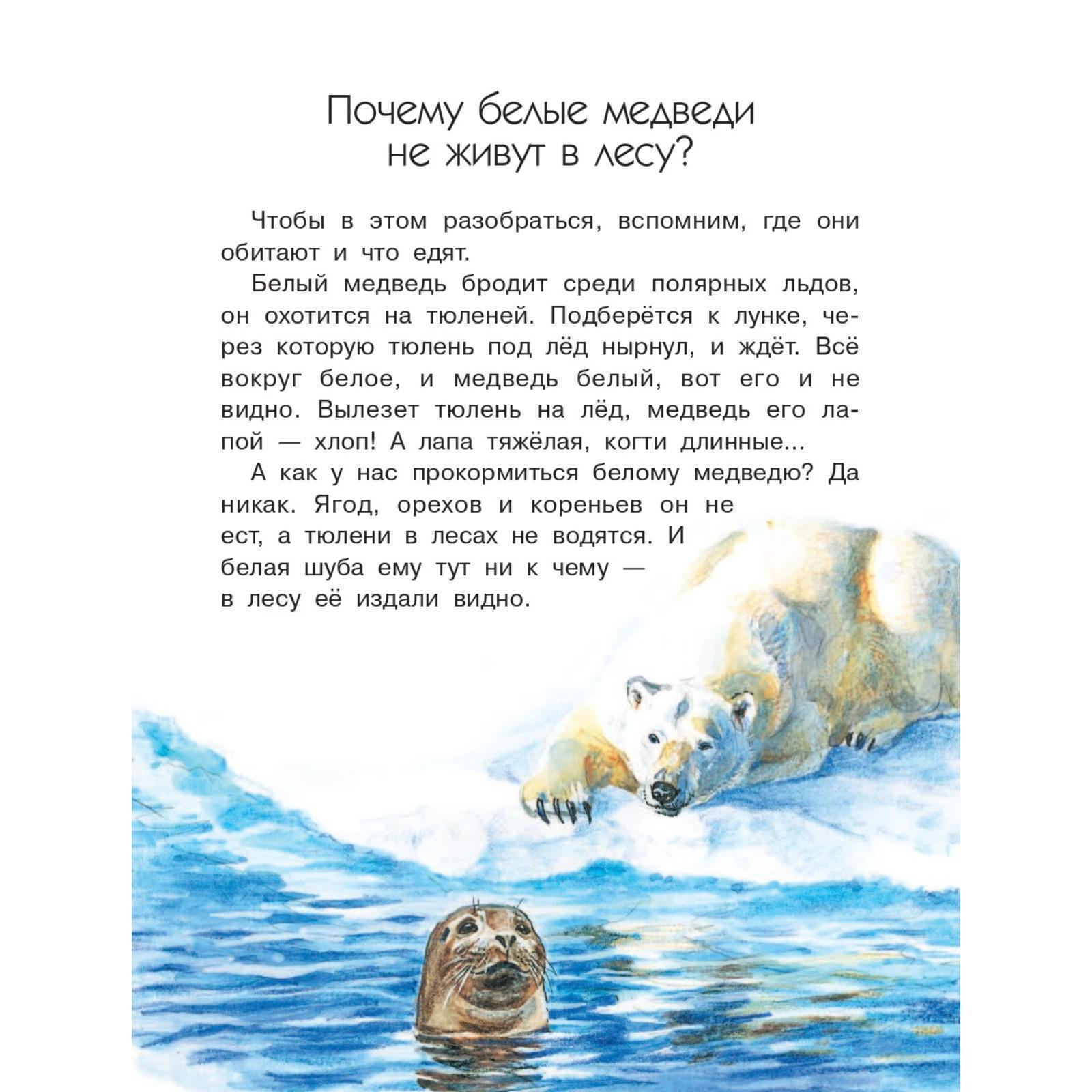 Почему белые медведи не живут в лесу?

Чтобы в этом разобраться, вспомним, где они обитают и что едят.

Белый медведь бродит среди полярных льдов, он охотится на тюленей. Подберётся к лунке, через которую тюлень под лёд нырнул, и ждёт. Всё вокруг белое, и медведь белый, вот его и не видно. Вылезет тюлень на лёд, медведь его лапой — хлоп! А лапа тяжёлая, когти длинные...

А как у нас прокормиться белому медведю? Да никак. Ягод, орехов и кореньев он не ест, а тюлени в лесах не водятся. И белая шуба ему тут ни к чему — в лесу её издали видно.